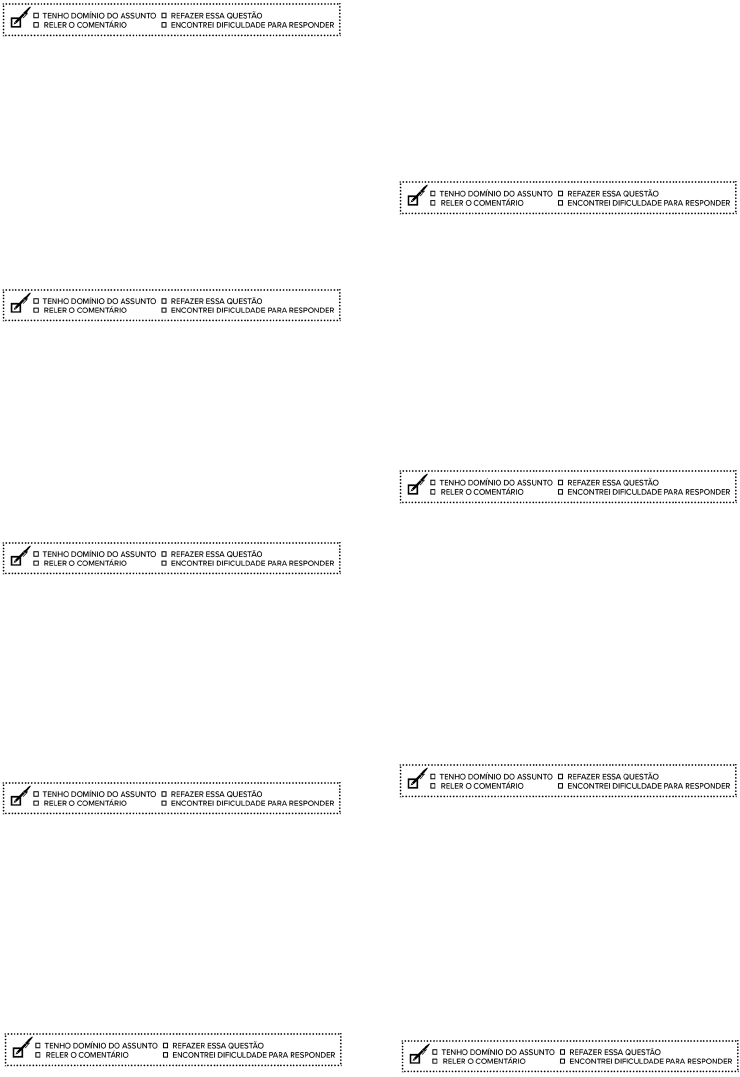 ☐ TENHO DOMÍNIO DO ASSUNTO ☐ REFAZER ESSA QUESTÃO
☐ RELER O COMENTÁRIO ☐ ENCONTREI DIFICULDADE PARA RESPONDER

☐ TENHO DOMÍNIO DO ASSUNTO ☐ REFAZER ESSA QUESTÃO
☐ RELER O COMENTÁRIO ☐ ENCONTREI DIFICULDADE PARA RESPONDER

☐ TENHO DOMÍNIO DO ASSUNTO ☐ REFAZER ESSA QUESTÃO
☐ RELER O COMENTÁRIO ☐ ENCONTREI DIFICULDADE PARA RESPONDER

☐ TENHO DOMÍNIO DO ASSUNTO ☐ REFAZER ESSA QUESTÃO
☐ RELER O COMENTÁRIO ☐ ENCONTREI DIFICULDADE PARA RESPONDER

☐ TENHO DOMÍNIO DO ASSUNTO ☐ REFAZER ESSA QUESTÃO
☐ RELER O COMENTÁRIO ☐ ENCONTREI DIFICULDADE PARA RESPONDER

☐ TENHO DOMÍNIO DO ASSUNTO ☐ REFAZER ESSA QUESTÃO
☐ RELER O COMENTÁRIO ☐ ENCONTREI DIFICULDADE PARA RESPONDER

☐ TENHO DOMÍNIO DO ASSUNTO ☐ REFAZER ESSA QUESTÃO
☐ RELER O COMENTÁRIO ☐ ENCONTREI DIFICULDADE PARA RESPONDER

☐ TENHO DOMÍNIO DO ASSUNTO ☐ REFAZER ESSA QUESTÃO
☐ RELER O COMENTÁRIO ☐ ENCONTREI DIFICULDADE PARA RESPONDER

☐ TENHO DOMÍNIO DO ASSUNTO ☐ REFAZER ESSA QUESTÃO
☐ RELER O COMENTÁRIO ☐ ENCONTREI DIFICULDADE PARA RESPONDER